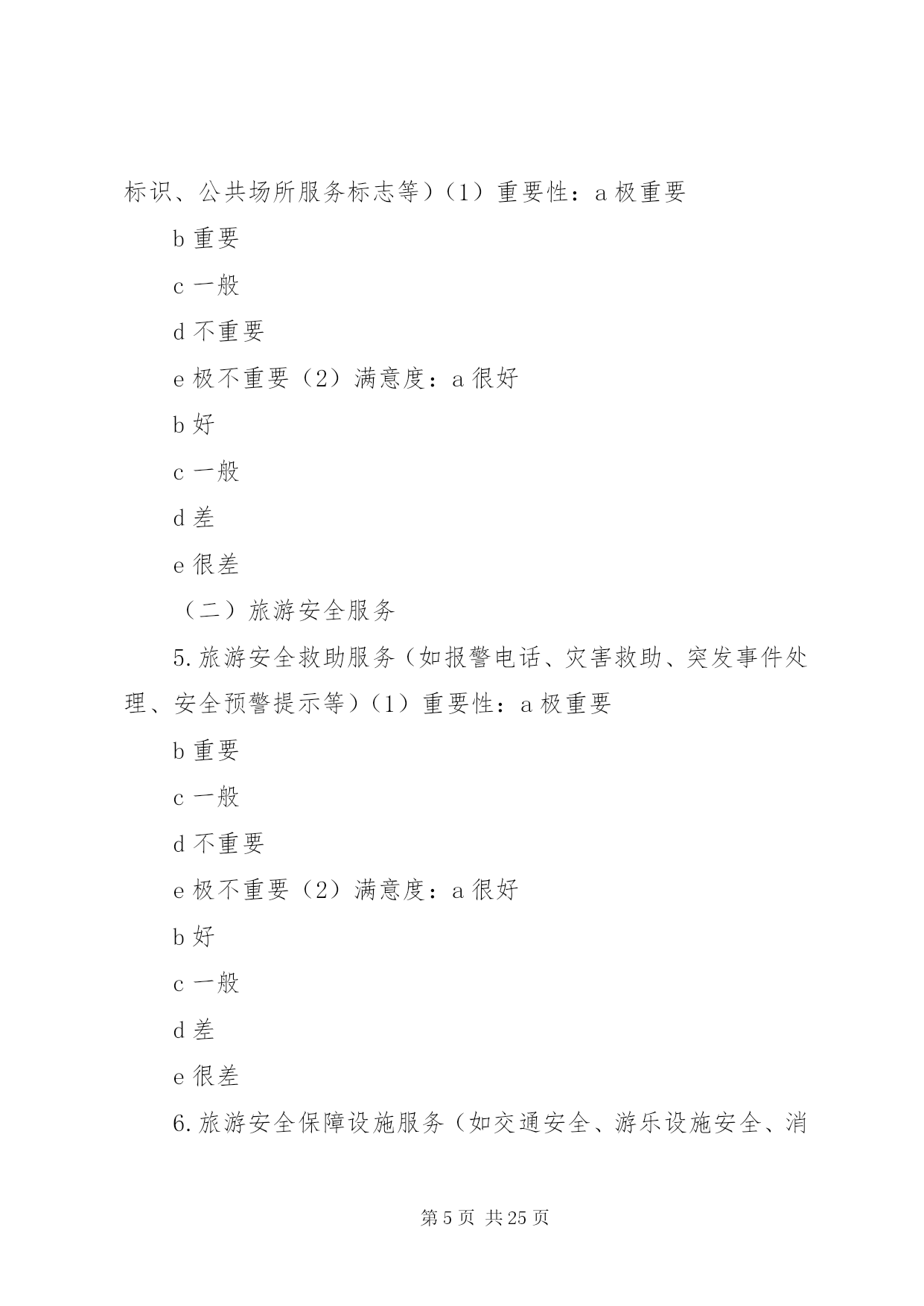 标识、公共场所服务标志等）（1）重要性：a 极重要

b 重要

c 一般

d 不重要

e 极不重要（2）满意度：a 很好

b 好

c 一般

d 差

e 很差

（二）旅游安全服务

5.旅游安全救助服务（如报警电话、灾害救助、突发事件处理、安全预警提示等）（1）重要性：a 极重要

b 重要

c 一般

d 不重要

e 极不重要（2）满意度：a 很好

b 好

c 一般

d 差

e 很差

6.旅游安全保障设施服务（如交通安全、游乐设施安全、消

第 5 页 共 25 页